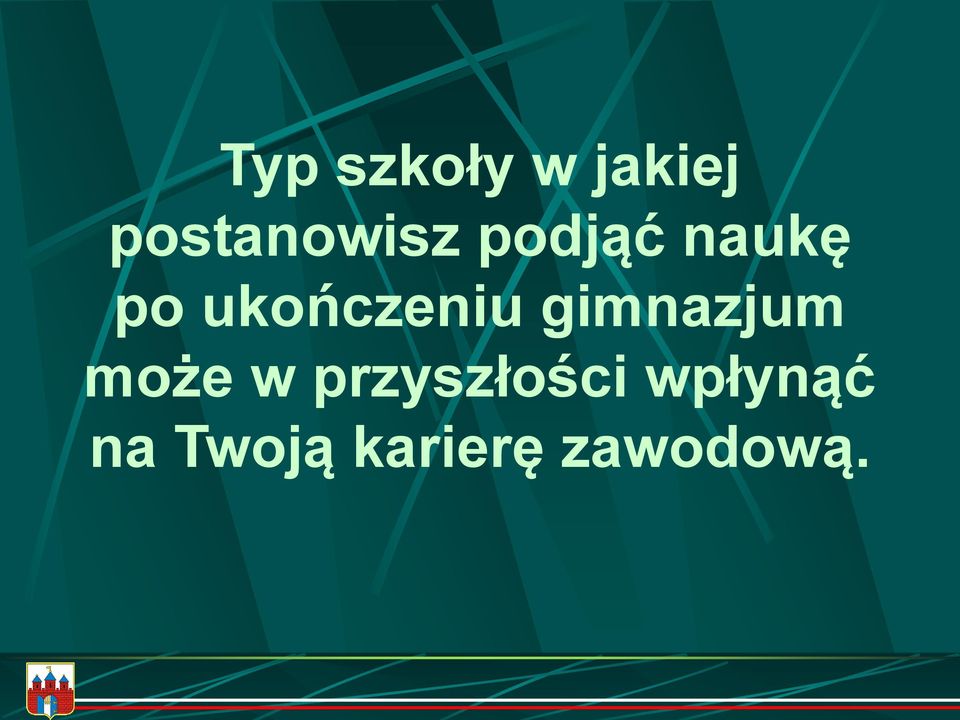 Typ szkoły w jakiej postanowisz podjąć naukę po ukończeniu gimnazjum może w przyszłości wpłynąć na Twoją karierę zawodową.